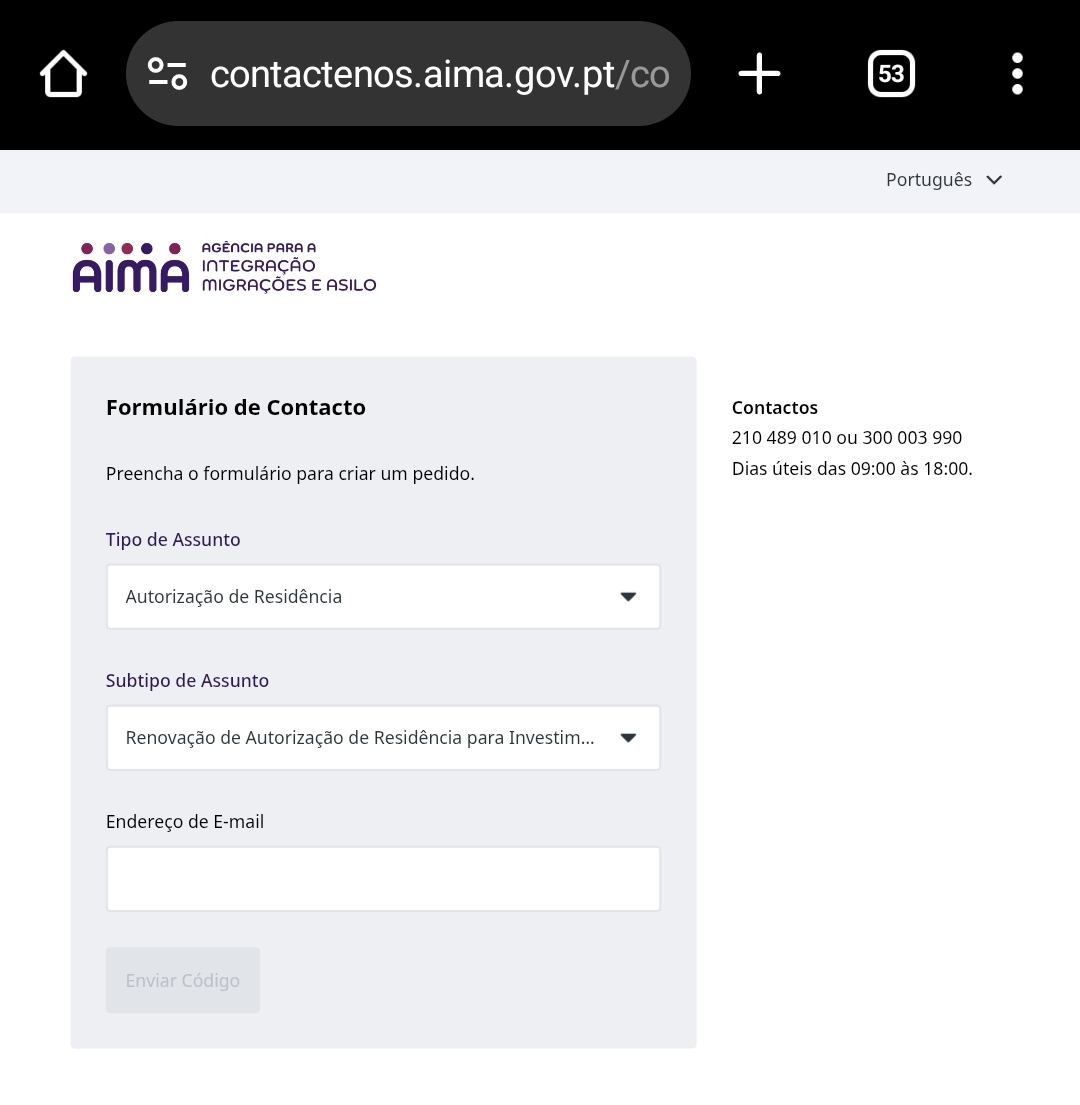 contactenos.aima.gov.pt/co

53

Português

AIMA AGÊNCIA PARA A INTEGRAÇÃO MIGRAÇÕES E ASILO

Formulário de Contacto

Preencha o formulário para criar um pedido.

Tipo de Assunto

Autorização de Residência

Subtipo de Assunto

Renovação de Autorização de Residência para Investim...

Endereço de E-mail

Enviar Código

Contactos
210 489 010 ou 300 003 990
Dias úteis das 09:00 às 18:00.